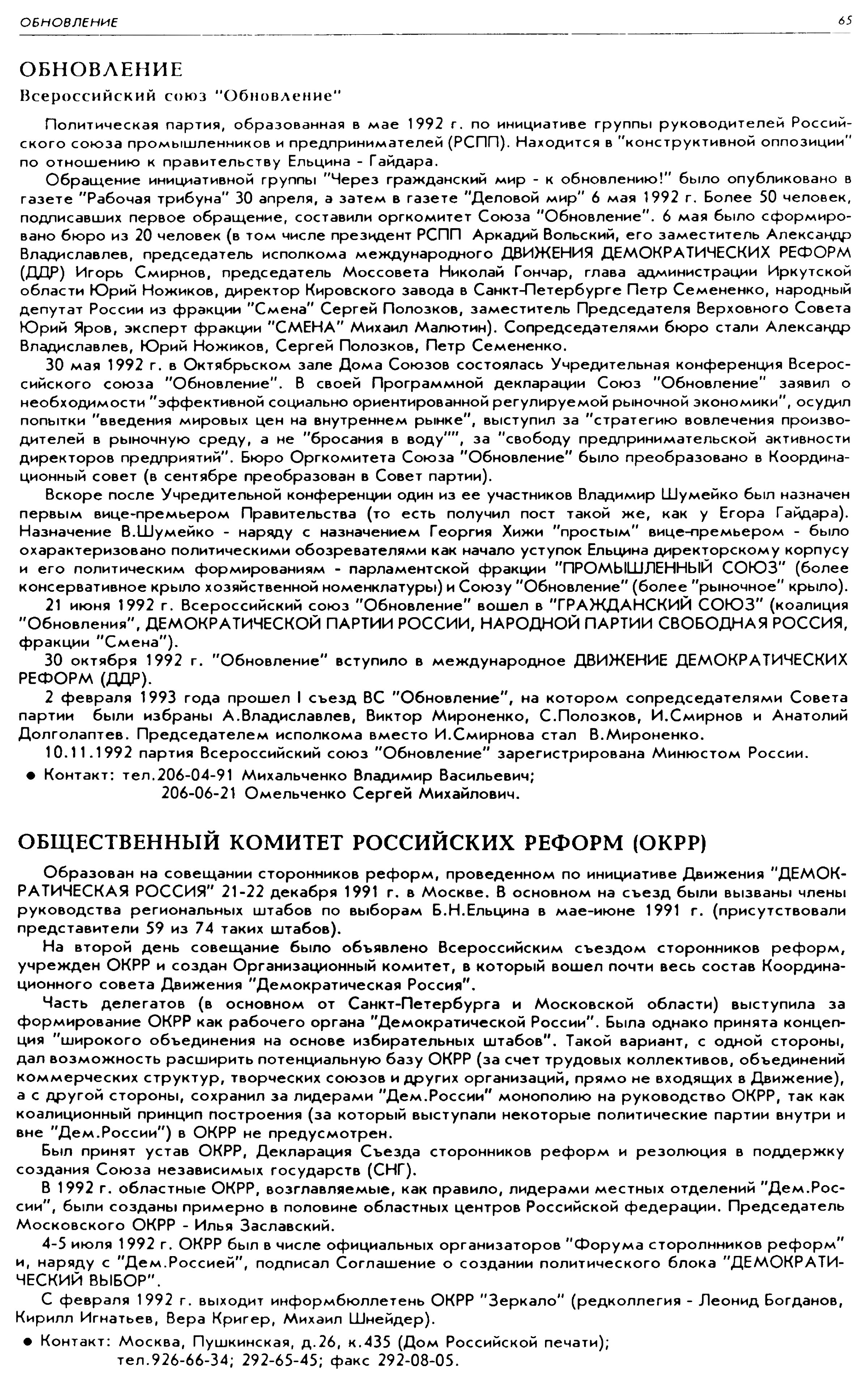 ОБНОВЛЕНИЕ 65

ОБНОВЛЕНИЕ
Всероссийский союз "Обновление"

Политическая партия, образованная в мае 1992 г. по инициативе группы руководителей Российского союза промышленников и предпринимателей (РСПП). Находится в "конструктивной оппозиции" по отношению к правительству Ельцина - Гайдара.

Обращение инициативной группы "Через гражданский мир - к обновлению!" было опубликовано в газете "Рабочая трибуна" 30 апреля, а затем в газете "Деловой мир" 6 мая 1992 г. Более 50 человек, подписавших первое обращение, составили оргкомитет Союза "Обновление". 6 мая было сформировано бюро из 20 человек (в том числе президент РСПП Аркадий Вольский, его заместитель Александр Владиславлев, председатель исполкома международного ДВИЖЕНИЯ ДЕМОКРАТИЧЕСКИХ РЕФОРМ (ДДР) Игорь Смирнов, председатель Моссовета Николай Гончар, глава администрации Иркутской области Юрий Ножиков, директор Кировского завода в Санкт-Петербурге Петр Семененко, народный депутат России из фракции "Смена" Сергей Полозков, заместитель Председателя Верховного Совета Юрий Яров, эксперт фракции "СМЕНА" Михаил Малютин). Сопредседателями бюро стали Александр Владиславлев, Юрий Ножиков, Сергей Полозков, Петр Семененко.

30 мая 1992 г. в Октябрьском зале Дома Союзов состоялась Учредительная конференция Всероссийского союза "Обновление". В своей Программной декларации Союз "Обновление" заявил о необходимости "эффективной социально ориентированной регулируемой рыночной экономики", осудил попытки "введения мировых цен на внутреннем рынке", выступил за "стратегию вовлечения производителей в рыночную среду, а не "бросания в воду"", за "свободу предпринимательской активности директоров предприятий". Бюро Оргкомитета Союза "Обновление" было преобразовано в Координационный совет (в сентябре преобразован в Совет партии).

Вскоре после Учредительной конференции один из ее участников Владимир Шумейко был назначен первым вице-премьером Правительства (то есть получил пост такой же, как у Егора Гайдара). Назначение В.Шумейко - наряду с назначением Георгия Хижи "простым" вице-премьером - было охарактеризовано политическими обозревателями как начало уступок Ельцина директорскому корпусу и его политическим формированиям - парламентской фракции "ПРОМЫШЛЕННЫЙ СОЮЗ" (более консервативное крыло хозяйственной номенклатуры) и Союзу "Обновление" (более "рыночное" крыло).

21 июня 1992 г. Всероссийский союз "Обновление" вошел в "ГРАЖДАНСКИЙ СОЮЗ" (коалиция "Обновления", ДЕМОКРАТИЧЕСКОЙ ПАРТИИ РОССИИ, НАРОДНОЙ ПАРТИИ СВОБОДНАЯ РОССИЯ, фракции "Смена").

30 октября 1992 г. "Обновление" вступило в международное ДВИЖЕНИЕ ДЕМОКРАТИЧЕСКИХ РЕФОРМ (ДДР).

2 февраля 1993 года прошел I съезд ВС "Обновление", на котором сопредседателями Совета партии были избраны А.Владиславлев, Виктор Мироненко, С.Полозков, И.Смирнов и Анатолий Долголаптев. Председателем исполкома вместо И.Смирнова стал В.Мироненко.

10.11.1992 партия Всероссийский союз "Обновление" зарегистрирована Минюстом России.

● Контакт: тел.206-04-91 Михальченко Владимир Васильевич;
206-06-21 Омельченко Сергей Михайлович.

ОБЩЕСТВЕННЫЙ КОМИТЕТ РОССИЙСКИХ РЕФОРМ (ОКРР)

Образован на совещании сторонников реформ, проведенном по инициативе Движения "ДЕМОКРАТИЧЕСКАЯ РОССИЯ" 21-22 декабря 1991 г. в Москве. В основном на съезд были вызваны члены руководства региональных штабов по выборам Б.Н.Ельцина в мае-июне 1991 г. (присутствовали представители 59 из 74 таких штабов).

На второй день совещание было объявлено Всероссийским съездом сторонников реформ, учрежден ОКРР и создан Организационный комитет, в который вошел почти весь состав Координационного совета Движения "Демократическая Россия".

Часть делегатов (в основном от Санкт-Петербурга и Московской области) выступила за формирование ОКРР как рабочего органа "Демократической России". Была однако принята концепция "широкого объединения на основе избирательных штабов". Такой вариант, с одной стороны, дал возможность расширить потенциальную базу ОКРР (за счет трудовых коллективов, объединений коммерческих структур, творческих союзов и других организаций, прямо не входящих в Движение), а с другой стороны, сохранил за лидерами "Дем.России" монополию на руководство ОКРР, так как коалиционный принцип построения (за который выступали некоторые политические партии внутри и вне "Дем.России") в ОКРР не предусмотрен.

Был принят устав ОКРР, Декларация Съезда сторонников реформ и резолюция в поддержку создания Союза независимых государств (СНГ).

В 1992 г. областные ОКРР, возглавляемые, как правило, лидерами местных отделений "Дем.России", были созданы примерно в половине областных центров Российской федерации. Председатель Московского ОКРР - Илья Заславский.

4-5 июля 1992 г. ОКРР был в числе официальных организаторов "Форума сторолнников реформ" и, наряду с "Дем.Россией", подписал Соглашение о создании политического блока "ДЕМОКРАТИЧЕСКИЙ ВЫБОР".

С февраля 1992 г. выходит информбюллетень ОКРР "Зеркало" (редколлегия - Леонид Богданов, Кирилл Игнатьев, Вера Кригер, Михаил Шнейдер).

● Контакт: Москва, Пушкинская, д.26, к.435 (Дом Российской печати);
тел.926-66-34; 292-65-45; факс 292-08-05.